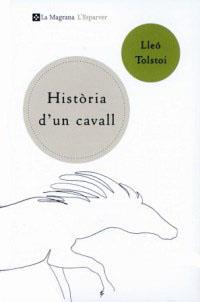 La Magrana L'Esparver

Lleó Tolstoi

Història d'un cavall